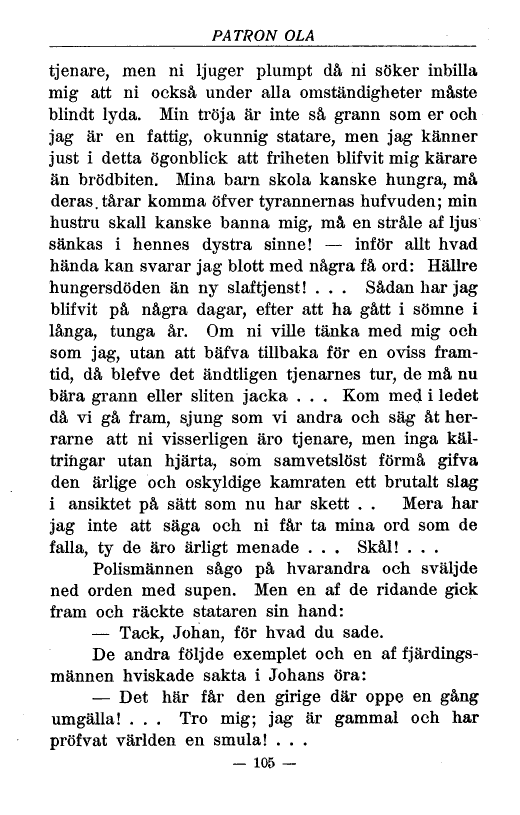 PATRON OLA

tjenare, men ni ljuger plumpt då ni söker inbilla mig att ni också under alla omständigheter måste blindt lyda. Min tröja är inte så grann som er och jag är en fattig, okunnig statare, men jag känner just i detta ögonblick att friheten blifvit mig kärare än brödbiten. Mina barn skola kanske hungra, må deras tårar komma öfver tyrannernas hufvuden; min hustru skall kanske banna mig, må en stråle af ljus sänkas i hennes dystra sinne! — inför allt hvad hända kan svarar jag blott med några få ord: Hällre hungersdöden än ny slaftjenst! . . . Sådan har jag blifvit på några dagar, efter att ha gått i sömne i långa, tunga år. Om ni ville tänka med mig och som jag, utan att bäfva tillbaka för en oviss framtid, då blefve det ändtligen tjenarnes tur, de må nu bära grann eller sliten jacka . . . Kom med i ledet då vi gå fram, sjung som vi andra och säg åt herrarne att ni visserligen äro tjenare, men inga kältringar utan hjärta, som samvetslöst förmå gifva den ärlige och oskyldige kamraten ett brutalt slag i ansiktet på sätt som nu har skett . . Mera har jag inte att säga och ni får ta mina ord som de falla, ty de äro ärligt menade . . . Skål! . . .

Polismännen sågo på hvarandra och sväljde ned orden med supen. Men en af de ridande gick fram och räckte stataren sin hand:

— Tack, Johan, för hvad du sade.

De andra följde exemplet och en af fjärdingsmännen hviskade sakta i Johans öra:

— Det här får den girige där oppe en gång umgälla! . . . Tro mig; jag är gammal och har pröfvat världen en smula! . . .

— 105 —